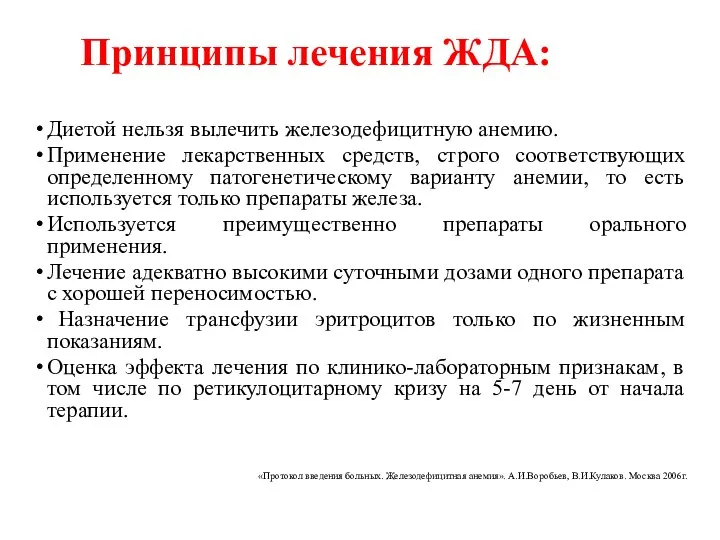 Принципы лечения ЖДА:

• Диетой нельзя вылечить железодефицитную анемию.

• Применение лекарственных средств, строго соответствующих определенному патогенетическому варианту анемии, то есть используется только препараты железа.

• Используется преимущественно препараты орального применения.

• Лечение адекватно высокими суточными дозами одного препарата с хорошей переносимостью.

• Назначение трансфузии эритроцитов только по жизненным показаниям.

• Оценка эффекта лечения по клинико-лабораторным признакам, в том числе по ретикулоцитарному кризу на 5-7 день от начала терапии.

«Протокол введения больных. Железодефицитная анемия». А.И.Воробьев, В.И.Кулаков. Москва 2006г.